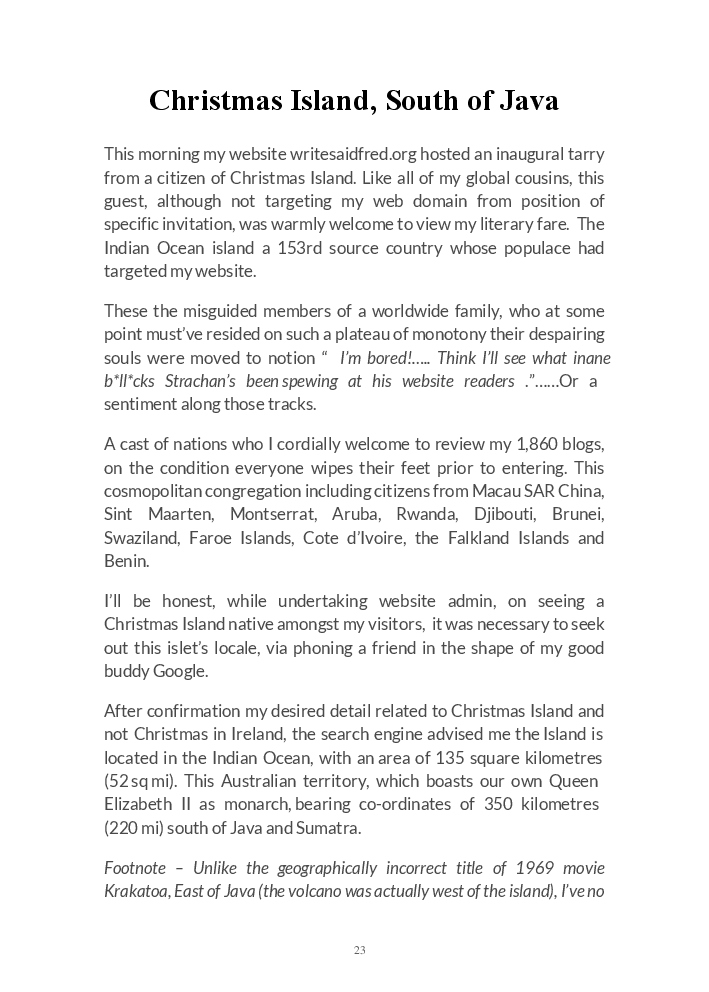 Christmas Island, South of Java

This morning my website writesaidfred.org hosted an inaugural tarry from a citizen of Christmas Island. Like all of my global cousins, this guest, although not targeting my web domain from position of specific invitation, was warmly welcome to view my literary fare. The Indian Ocean island a 153rd source country whose populace had targeted my website.

These the misguided members of a worldwide family, who at some point must've resided on such a plateau of monotony their despairing souls were moved to notion " I'm bored!..... Think I'll see what inane b*ll*cks Strachan's been spewing at his website readers ."......Or a sentiment along those tracks.

A cast of nations who I cordially welcome to review my 1,860 blogs, on the condition everyone wipes their feet prior to entering. This cosmopolitan congregation including citizens from Macau SAR China, Sint Maarten, Montserrat, Aruba, Rwanda, Djibouti, Brunei, Swaziland, Faroe Islands, Cote d'Ivoire, the Falkland Islands and Benin.

I'll be honest, while undertaking website admin, on seeing a Christmas Island native amongst my visitors, it was necessary to seek out this islet's locale, via phoning a friend in the shape of my good buddy Google.

After confirmation my desired detail related to Christmas Island and not Christmas in Ireland, the search engine advised me the Island is located in the Indian Ocean, with an area of 135 square kilometres (52 sq mi). This Australian territory, which boasts our own Queen Elizabeth II as monarch, bearing co-ordinates of 350 kilometres (220 mi) south of Java and Sumatra.

Footnote – Unlike the geographically incorrect title of 1969 movie Krakatoa, East of Java (the volcano was actually west of the island), I've no

23